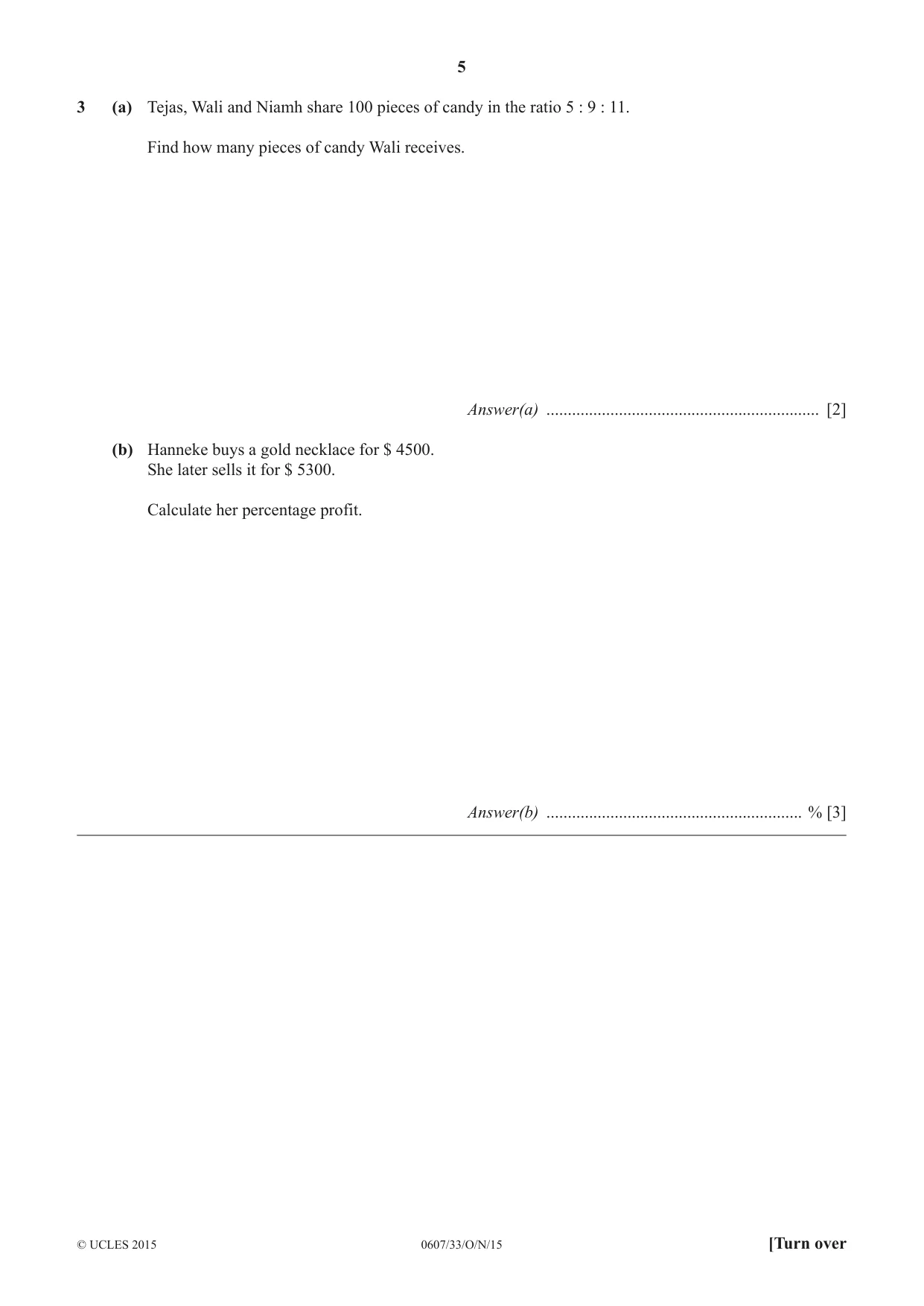 5

3 (a) Tejas, Wali and Niamh share 100 pieces of candy in the ratio 5 : 9 : 11.

Find how many pieces of candy Wali receives.

Answer(a) ____ [2]

(b) Hanneke buys a gold necklace for $ 4500.
She later sells it for $ 5300.

Calculate her percentage profit.

Answer(b) ____ % [3]

© UCLES 2015 0607/33/O/N/15 [Turn over